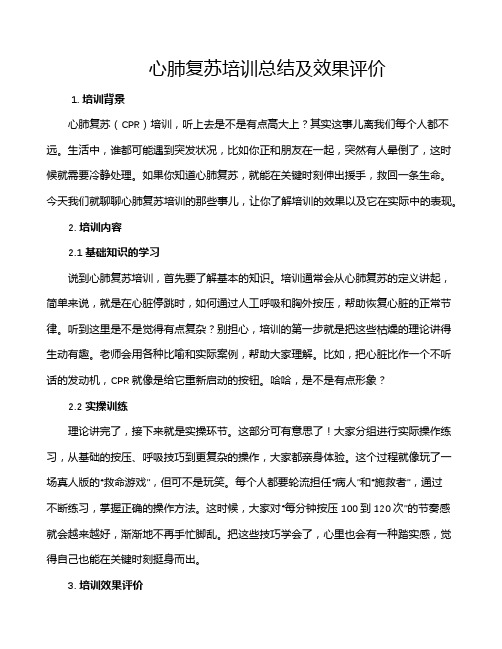 心肺复苏培训总结及效果评价

1. 培训背景

心肺复苏（CPR）培训，听上去是不是有点高大上？其实这事儿离我们每个人都不远。生活中，谁都可能遇到突发状况，比如你正和朋友在一起，突然有人晕倒了，这时候就需要冷静处理。如果你知道心肺复苏，就能在关键时刻伸出援手，救回一条生命。今天我们就聊聊心肺复苏培训的那些事儿，让你了解培训的效果以及它在实际中的表现。

2. 培训内容

2.1 基础知识的学习

说到心肺复苏培训，首先要了解基本的知识。培训通常会从心肺复苏的定义讲起，简单来说，就是在心脏停跳时，如何通过人工呼吸和胸外按压，帮助恢复心脏的正常节律。听到这里是不是觉得有点复杂？别担心，培训的第一步就是把这些枯燥的理论讲得生动有趣。老师会用各种比喻和实际案例，帮助大家理解。比如，把心脏比作一个不听话的发动机，CPR 就像是给它重新启动的按钮。哈哈，是不是有点形象？

2.2 实操训练

理论讲完了，接下来就是实操环节。这部分可有意思了！大家分组进行实际操作练习，从基础的按压、呼吸技巧到更复杂的操作，大家都亲身体验。这个过程就像玩了一场真人版的“救命游戏”，但可不是玩笑。每个人都要轮流担任“病人”和“施救者”，通过不断练习，掌握正确的操作方法。这时候，大家对“每分钟按压 100 到 120 次”的节奏感就会越来越好，渐渐地不再手忙脚乱。把这些技巧学会了，心里也会有一种踏实感，觉得自己也能在关键时刻挺身而出。

3. 培训效果评价